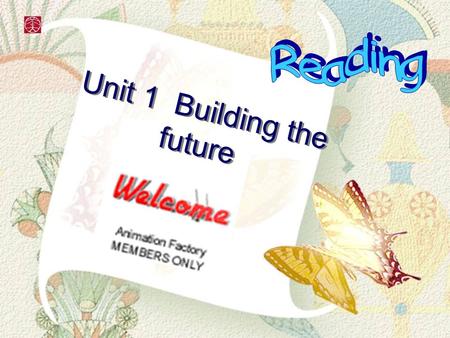 Reading

Unit 1 Building the future

Welcome

Animation Factory
MEMBERS ONLY